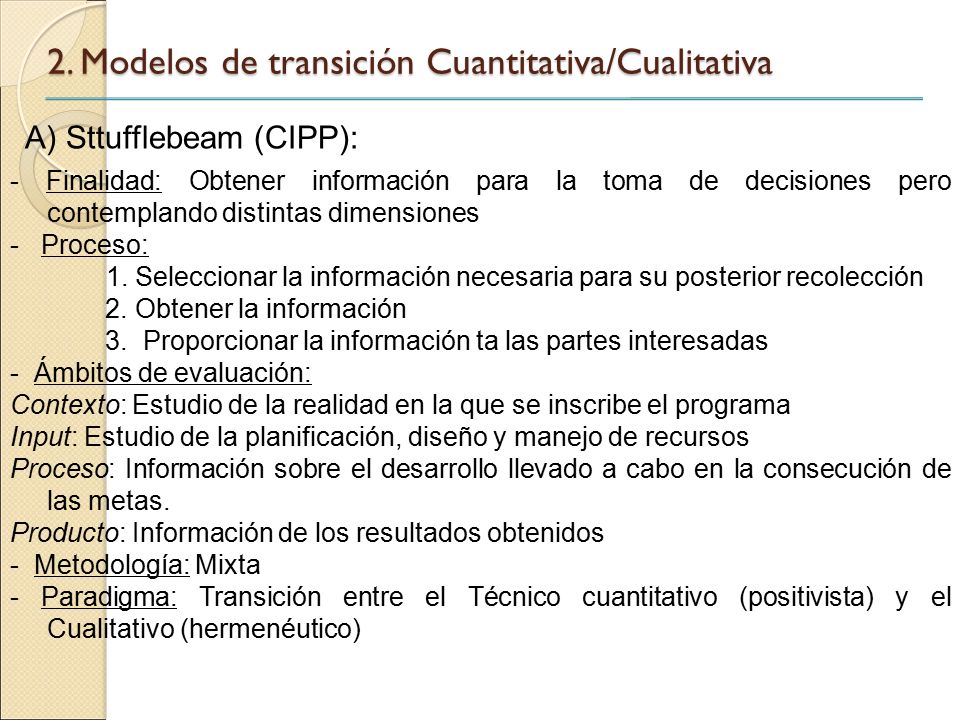 2. Modelos de transición Cuantitativa/Cualitativa

A) Sttufflebeam (CIPP):

- Finalidad: Obtener información para la toma de decisiones pero contemplando distintas dimensiones
- Proceso:
1. Seleccionar la información necesaria para su posterior recolección
2. Obtener la información
3. Proporcionar la información ta las partes interesadas
- Ámbitos de evaluación:
Contexto: Estudio de la realidad en la que se inscribe el programa
Input: Estudio de la planificación, diseño y manejo de recursos
Proceso: Información sobre el desarrollo llevado a cabo en la consecución de las metas.
Producto: Información de los resultados obtenidos
- Metodología: Mixta
- Paradigma: Transición entre el Técnico cuantitativo (positivista) y el Cualitativo (hermenéutico)